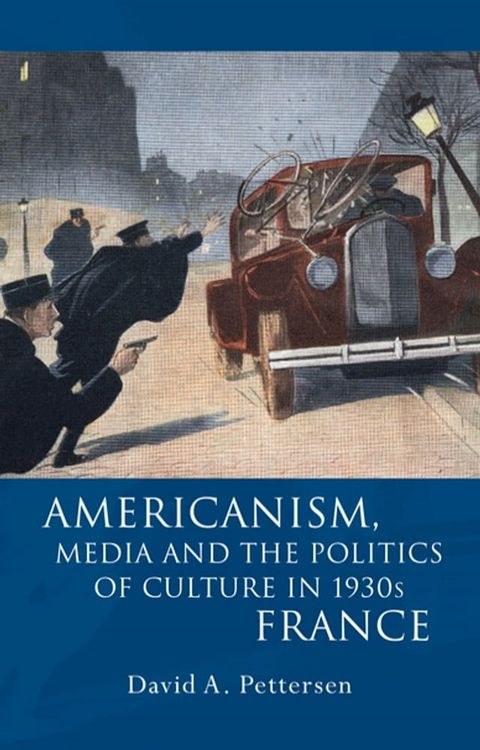 AMERICANISM, MEDIA AND THE POLITICS OF CULTURE IN 1930s FRANCE

David A. Pettersen